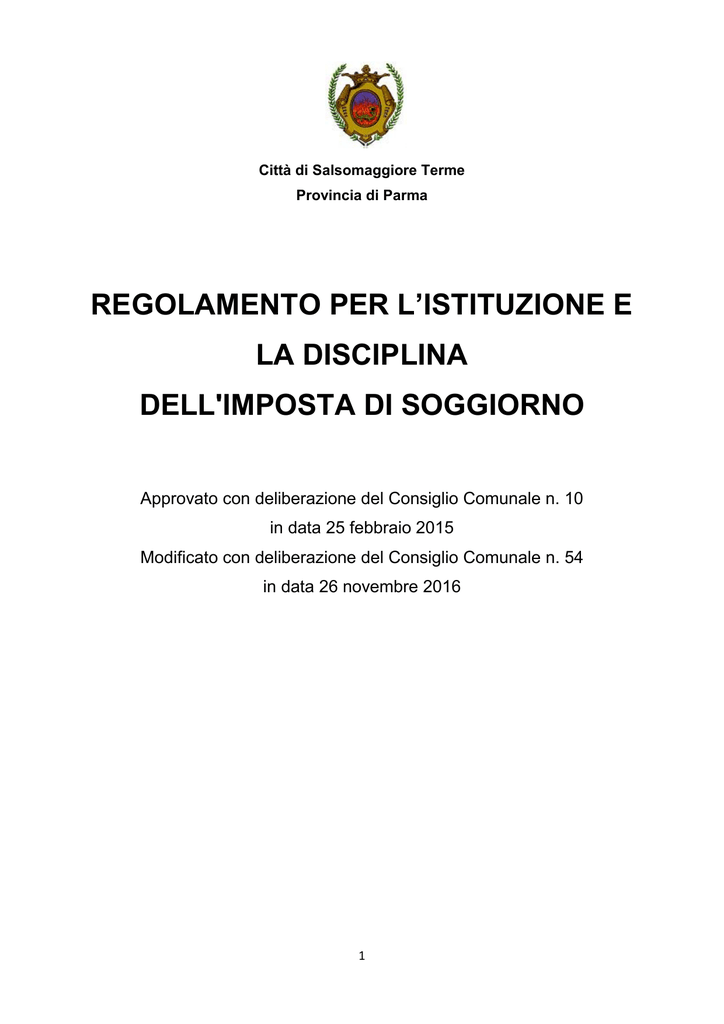 Città di Salsomaggiore Terme
Provincia di Parma

REGOLAMENTO PER L'ISTITUZIONE E
LA DISCIPLINA
DELL'IMPOSTA DI SOGGIORNO

Approvato con deliberazione del Consiglio Comunale n. 10
in data 25 febbraio 2015
Modificato con deliberazione del Consiglio Comunale n. 54
in data 26 novembre 2016

1